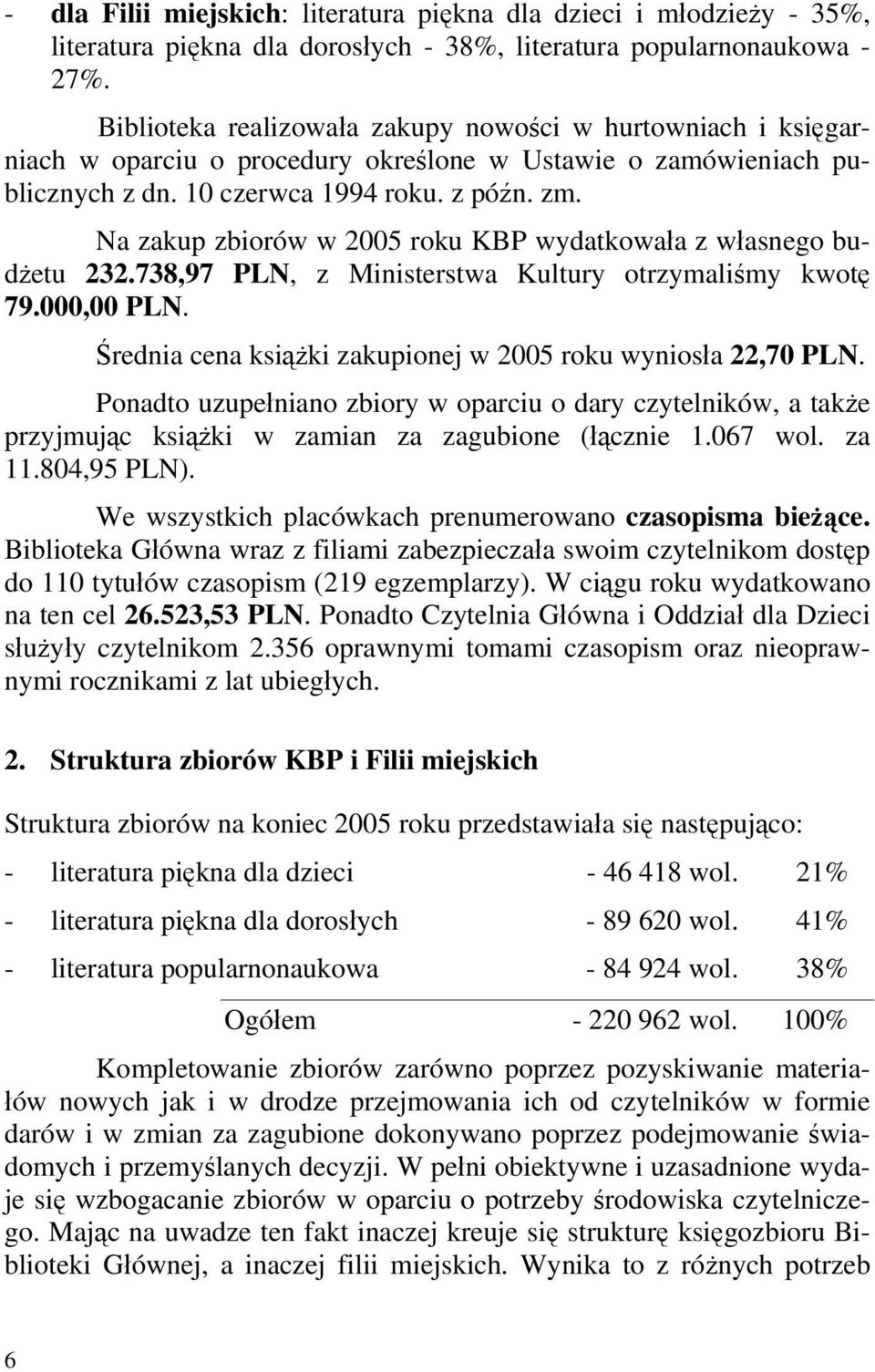 - dla Filii miejskich: literatura piękna dla dzieci i młodzieży - 35%, literatura piękna dla dorosłych - 38%, literatura popularnonaukowa - 27%.

Biblioteka realizowała zakupy nowości w hurtowniach i księgarniach w oparciu o procedury określone w Ustawie o zamówieniach publicznych z dn. 10 czerwca 1994 roku. z późn. zm.

Na zakup zbiorów w 2005 roku KBP wydatkowała z własnego budżetu 232.738,97 PLN, z Ministerstwa Kultury otrzymaliśmy kwotę 79.000,00 PLN.

Średnia cena książki zakupionej w 2005 roku wyniosła 22,70 PLN.

Ponadto uzupełniano zbiory w oparciu o dary czytelników, a także przyjmując książki w zamian za zagubione (łącznie 1.067 wol. za 11.804,95 PLN).

We wszystkich placówkach prenumerowano czasopisma bieżące. Biblioteka Główna wraz z filiami zabezpieczała swoim czytelnikom dostęp do 110 tytułów czasopism (219 egzemplarzy). W ciągu roku wydatkowano na ten cel 26.523,53 PLN. Ponadto Czytelnia Główna i Oddział dla Dzieci służyły czytelnikom 2.356 oprawnymi tomami czasopism oraz nieoprawnymi rocznikami z lat ubiegłych.

2. Struktura zbiorów KBP i Filii miejskich

Struktura zbiorów na koniec 2005 roku przedstawiała się następująco:

- literatura piękna dla dzieci - 46 418 wol. 21%

- literatura piękna dla dorosłych - 89 620 wol. 41%

- literatura popularnonaukowa - 84 924 wol. 38%

Ogółem - 220 962 wol. 100%

Kompletowanie zbiorów zarówno poprzez pozyskiwanie materiałów nowych jak i w drodze przejmowania ich od czytelników w formie darów i w zmian za zagubione dokonywano poprzez podejmowanie świadomych i przemyślanych decyzji. W pełni obiektywne i uzasadnione wydaje się wzbogacanie zbiorów w oparciu o potrzeby środowiska czytelniczego. Mając na uwadze ten fakt inaczej kreuje się strukturę księgozbioru Biblioteki Głównej, a inaczej filii miejskich. Wynika to z różnych potrzeb

6